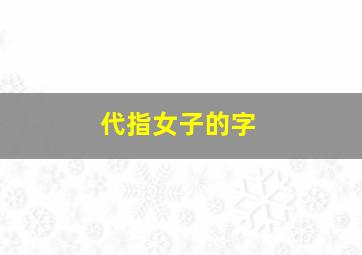 代指女子的字